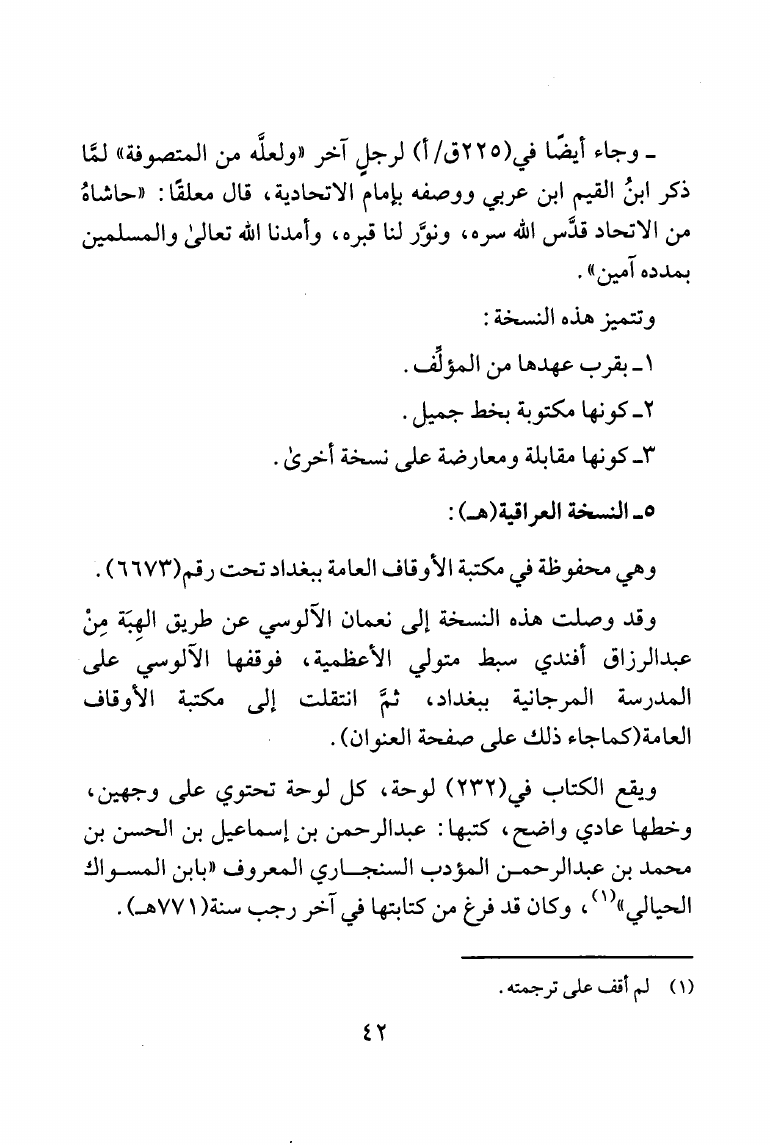 ـ وجاء أيضًا في(٢٢٥ق/أ) لرجلٍ آخر «ولعلَّه من المتصوفة» لمَّا ذكر ابنُ القيم ابن عربي ووصفه بإمام الاتحادية، قال معلقًا: «حاشاهُ من الاتحاد قدَّس الله سره، ونوَّر لنا قبره، وأمدنا الله تعالىٰ والمسلمين بمدده آمين».

وتتميز هذه النسخة:

١ـ بقرب عهدها من المؤلِّف.

٢ـ كونها مكتوبة بخط جميل.

٣ـ كونها مقابلة ومعارضة على نسخة أخرىٰ.

٥ـ النسخة العراقية(هـ):

وهي محفوظة في مكتبة الأوقاف العامة ببغداد تحت رقم(٦٦٧٣).

وقد وصلت هذه النسخة إلى نعمان الآلوسي عن طريق الهِبَة مِنْ عبدالرزاق أفندي سبط متولي الأعظمية، فوقفها الآلوسي على المدرسة المرجانية ببغداد، ثمَّ انتقلت إلى مكتبة الأوقاف العامة(كماجاء ذلك على صفحة العنوان).

ويقع الكتاب في(٢٣٢) لوحة، كل لوحة تحتوي على وجهين، وخطها عادي واضح، كتبها: عبدالرحمن بن إسماعيل بن الحسن بن محمد بن عبدالرحمن المؤدب السنجاري المعروف «بابن المسواك الحيالي»$^{(١)}$، وكان قد فرغ من كتابتها في آخر رجب سنة(٧٧١هـ).

(١) لم أقف على ترجمته.

٤٢